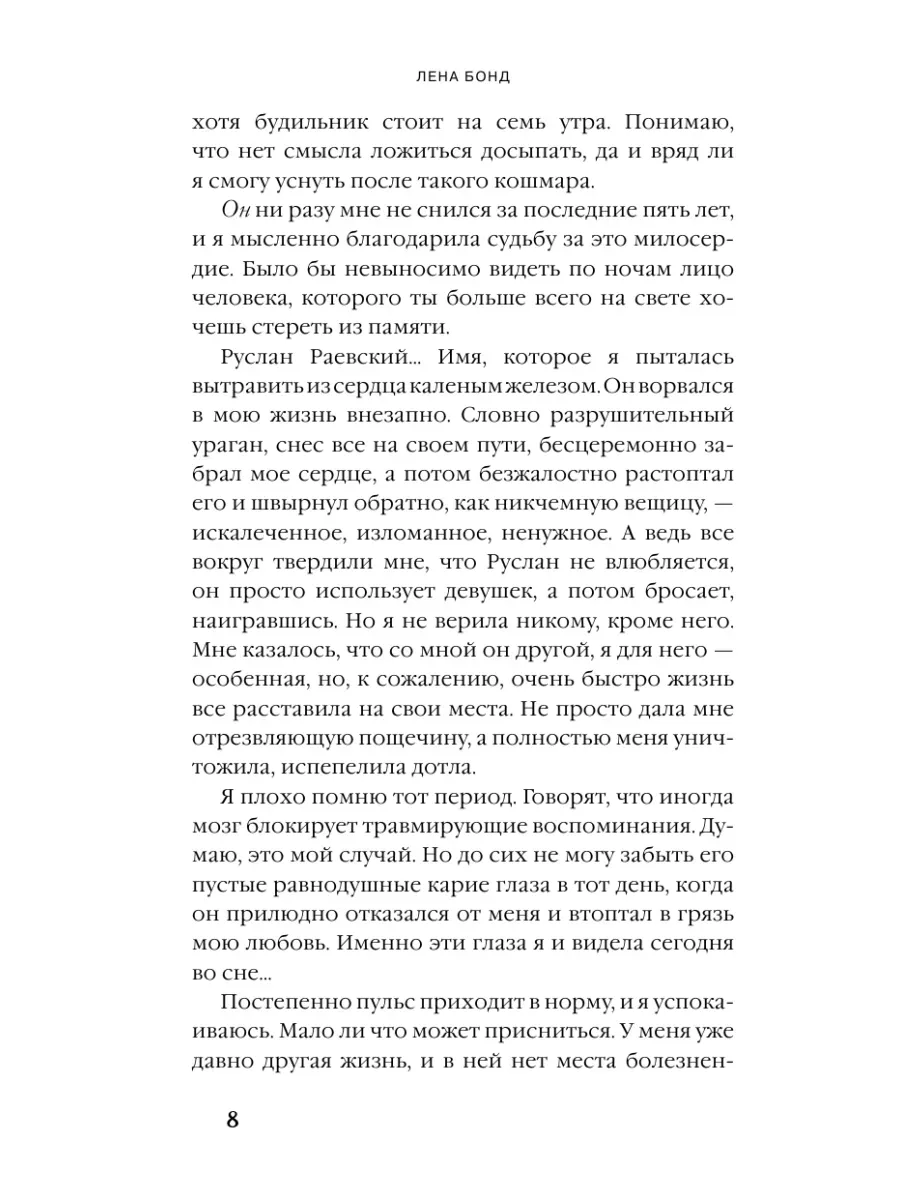 ЛЕНА БОНД

хотя будильник стоит на семь утра. Понимаю, что нет смысла ложиться досыпать, да и вряд ли я смогу уснуть после такого кошмара.

Он ни разу мне не снился за последние пять лет, и я мысленно благодарила судьбу за это милосердие. Было бы невыносимо видеть по ночам лицо человека, которого ты больше всего на свете хочешь стереть из памяти.

Руслан Раевский... Имя, которое я пыталась вытравить из сердца каленым железом. Он ворвался в мою жизнь внезапно. Словно разрушительный ураган, снес все на своем пути, бесцеремонно забрал мое сердце, а потом безжалостно растоптал его и швырнул обратно, как никчемную вещицу, — искалеченное, изломанное, ненужное. А ведь все вокруг твердили мне, что Руслан не влюбляется, он просто использует девушек, а потом бросает, наигравшись. Но я не верила никому, кроме него. Мне казалось, что со мной он другой, я для него — особенная, но, к сожалению, очень быстро жизнь все расставила на свои места. Не просто дала мне отрезвляющую пощечину, а полностью меня уничтожила, испепелила дотла.

Я плохо помню тот период. Говорят, что иногда мозг блокирует травмирующие воспоминания. Думаю, это мой случай. Но до сих не могу забыть его пустые равнодушные карие глаза в тот день, когда он прилюдно отказался от меня и втоптал в грязь мою любовь. Именно эти глаза я и видела сегодня во сне...

Постепенно пульс приходит в норму, и я успокаиваюсь. Мало ли что может присниться. У меня уже давно другая жизнь, и в ней нет места болезнен-

8